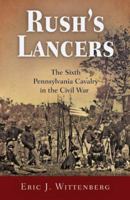 RUSH'S LANCERS

The Sixth Pennsylvania Cavalry in the Civil War

ERIC J. WITTENBERG